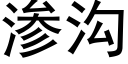 渗沟